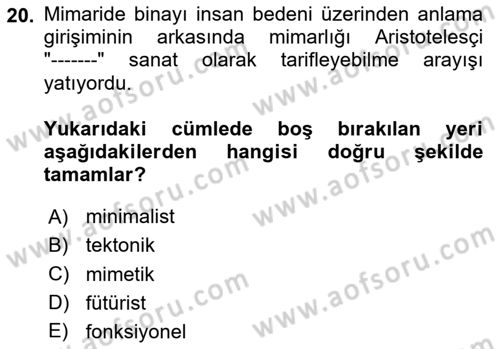 20. Mimaride binayı insan bedeni üzerinden anlama girişiminin arkasında mimarlığı Aristotelesçi "-------" sanat olarak tarifleyebilme arayışı yatıyordu.

Yukarıdaki cümlede boş bırakılan yeri aşağıdakilerden hangisi doğru şekilde tamamlar?

A) minimalist
B) tektonik
C) mimetik
D) fütürist
E) fonksiyonel

www.aofsoru.com